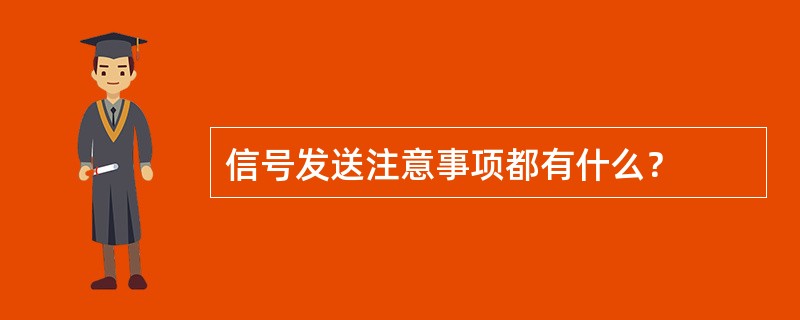 信号发送注意事项都有什么？